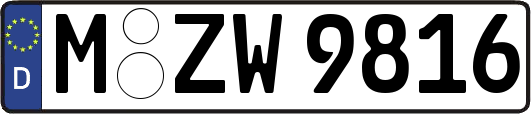 D

M ZW 9816